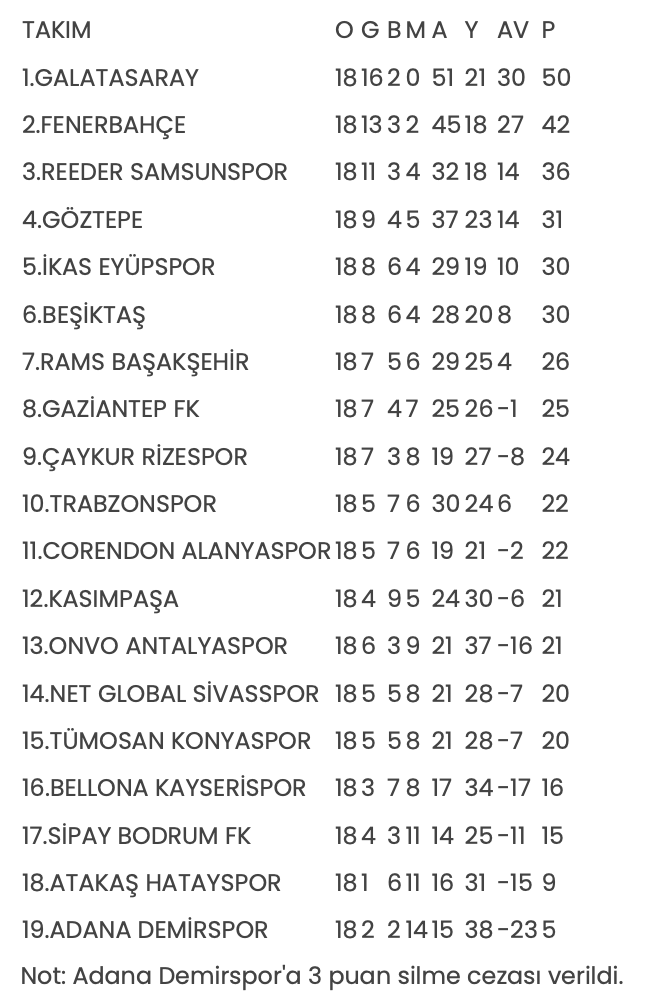 | TAKIM | O | G | B | M | A | Y | AV | P |
|---|---|---|---|---|---|---|---|---|
| 1.GALATASARAY | 18 | 16 | 2 | 0 | 51 | 21 | 30 | 50 |
| 2.FENERBAHÇE | 18 | 13 | 3 | 2 | 45 | 18 | 27 | 42 |
| 3.REEDER SAMSUNSPOR | 18 | 11 | 3 | 4 | 32 | 18 | 14 | 36 |
| 4.GÖZTEPE | 18 | 9 | 4 | 5 | 37 | 23 | 14 | 31 |
| 5.İKAS EYÜPSPOR | 18 | 8 | 6 | 4 | 29 | 19 | 10 | 30 |
| 6.BEŞİKTAŞ | 18 | 8 | 6 | 4 | 28 | 20 | 8 | 30 |
| 7.RAMS BAŞAKŞEHİR | 18 | 7 | 5 | 6 | 29 | 25 | 4 | 26 |
| 8.GAZİANTEP FK | 18 | 7 | 4 | 7 | 25 | 26 | -1 | 25 |
| 9.ÇAYKUR RİZESPOR | 18 | 7 | 3 | 8 | 19 | 27 | -8 | 24 |
| 10.TRABZONSPOR | 18 | 5 | 7 | 6 | 30 | 24 | 6 | 22 |
| 11.CORENDON ALANYASPOR | 18 | 5 | 7 | 6 | 19 | 21 | -2 | 22 |
| 12.KASIMPAŞA | 18 | 4 | 9 | 5 | 24 | 30 | -6 | 21 |
| 13.ONVO ANTALYASPOR | 18 | 6 | 3 | 9 | 21 | 37 | -16 | 21 |
| 14.NET GLOBAL SİVASSPOR | 18 | 5 | 5 | 8 | 21 | 28 | -7 | 20 |
| 15.TÜMOSAN KONYASPOR | 18 | 5 | 5 | 8 | 21 | 28 | -7 | 20 |
| 16.BELLONA KAYSERİSPOR | 18 | 3 | 7 | 8 | 17 | 34 | -17 | 16 |
| 17.SİPAY BODRUM FK | 18 | 4 | 3 | 11 | 14 | 25 | -11 | 15 |
| 18.ATAKAŞ HATAYSPOR | 18 | 1 | 6 | 11 | 16 | 31 | -15 | 9 |
| 19.ADANA DEMİRSPOR | 18 | 2 | 2 | 14 | 15 | 38 | -23 | 5 |

Not: Adana Demirspor'a 3 puan silme cezası verildi.